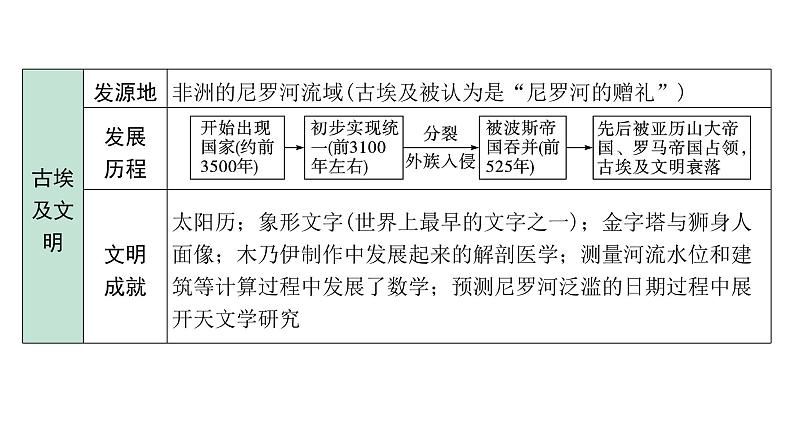 | 古埃及文明 | 发源地 | 非洲的尼罗河流域(古埃及被认为是“尼罗河的赠礼”) |
|---|---|---|
|  | 发展历程 | 开始出现国家(约前3500年) → 初步实现统一(前3100年左右) 分裂 外族入侵 → 被波斯帝国吞并(前525年) → 先后被亚历山大帝国、罗马帝国占领,古埃及文明衰落 |
|  | 文明成就 | 太阳历;象形文字(世界上最早的文字之一);金字塔与狮身人面像;木乃伊制作中发展起来的解剖医学;测量河流水位和建筑等计算过程中发展了数学;预测尼罗河泛滥的日期过程中展开天文学研究 |